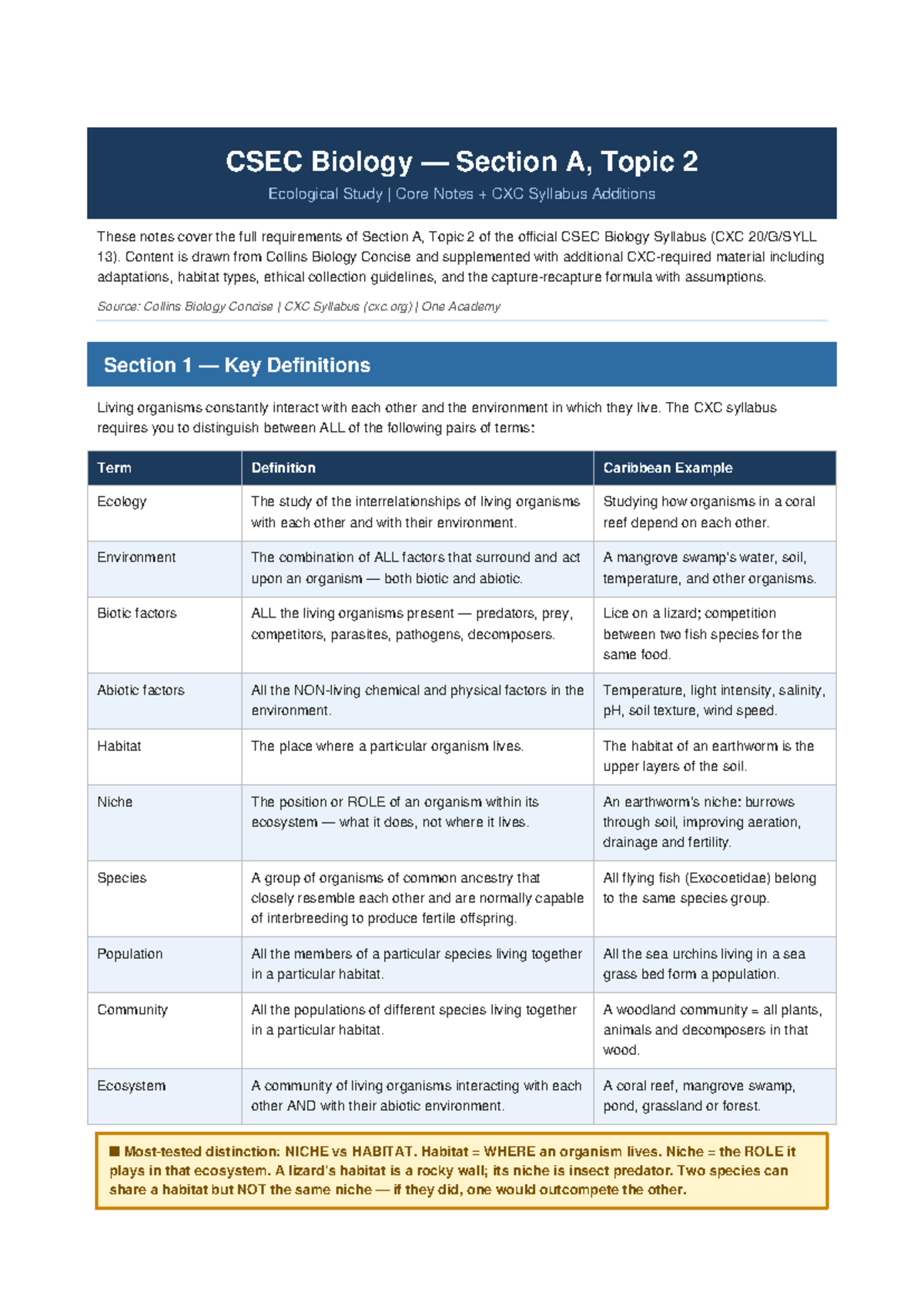 CSEC Biology — Section A, Topic 2

Ecological Study | Core Notes + CXC Syllabus Additions

These notes cover the full requirements of Section A, Topic 2 of the official CSEC Biology Syllabus (CXC 20/G/SYLL 13). Content is drawn from Collins Biology Concise and supplemented with additional CXC-required material including adaptations, habitat types, ethical collection guidelines, and the capture-recapture formula with assumptions.

Source: Collins Biology Concise | CXC Syllabus (cxc.org) | One Academy

Section 1 — Key Definitions

Living organisms constantly interact with each other and the environment in which they live. The CXC syllabus requires you to distinguish between ALL of the following pairs of terms:

| Term | Definition | Caribbean Example |
|---|---|---|
| Ecology | The study of the interrelationships of living organisms with each other and with their environment. | Studying how organisms in a coral reef depend on each other. |
| Environment | The combination of ALL factors that surround and act upon an organism — both biotic and abiotic. | A mangrove swamp's water, soil, temperature, and other organisms. |
| Biotic factors | ALL the living organisms present — predators, prey, competitors, parasites, pathogens, decomposers. | Lice on a lizard; competition between two fish species for the same food. |
| Abiotic factors | All the NON-living chemical and physical factors in the environment. | Temperature, light intensity, salinity, pH, soil texture, wind speed. |
| Habitat | The place where a particular organism lives. | The habitat of an earthworm is the upper layers of the soil. |
| Niche | The position or ROLE of an organism within its ecosystem — what it does, not where it lives. | An earthworm's niche: burrows through soil, improving aeration, drainage and fertility. |
| Species | A group of organisms of common ancestry that closely resemble each other and are normally capable of interbreeding to produce fertile offspring. | All flying fish (Exocoetidae) belong to the same species group. |
| Population | All the members of a particular species living together in a particular habitat. | All the sea urchins living in a sea grass bed form a population. |
| Community | All the populations of different species living together in a particular habitat. | A woodland community = all plants, animals and decomposers in that wood. |
| Ecosystem | A community of living organisms interacting with each other AND with their abiotic environment. | A coral reef, mangrove swamp, pond, grassland or forest. |

■ Most-tested distinction: NICHE vs HABITAT. Habitat = WHERE an organism lives. Niche = the ROLE it plays in that ecosystem. A lizard's habitat is a rocky wall; its niche is insect predator. Two species can share a habitat but NOT the same niche — if they did, one would outcompete the other.